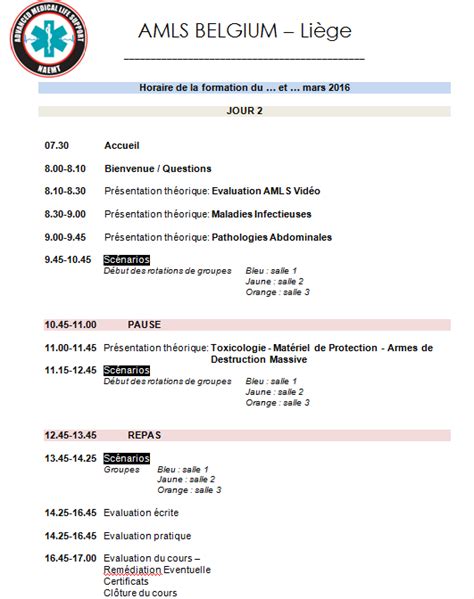 ADVANCED MEDICAL LIFE SUPPORT
NAEMT

AMLS BELGIUM – Liège

Horaire de la formation du … et … mars 2016

JOUR 2

07.30 Accueil

8.00-8.10 Bienvenue / Questions

8.10-8.30 Présentation théorique: Evaluation AMLS Vidéo

8.30-9.00 Présentation théorique: Maladies Infectieuses

9.00-9.45 Présentation théorique: Pathologies Abdominales

9.45-10.45 Scénarios
Début des rotations de groupes Bleu : salle 1
Jaune : salle 2
Orange : salle 3

10.45-11.00 PAUSE

11.00-11.45 Présentation théorique: Toxicologie - Matériel de Protection - Armes de Destruction Massive

11.15-12.45 Scénarios
Début des rotations de groupes Bleu : salle 1
Jaune : salle 2
Orange : salle 3

12.45-13.45 REPAS

13.45-14.25 Scénarios
Groupes Bleu : salle 1
Jaune : salle 2
Orange : salle 3

14.25-16.45 Evaluation écrite

14.25-16.45 Evaluation pratique

16.45-17.00 Evaluation du cours –
Remédiation Eventuelle
Certificats
Clôture du cours